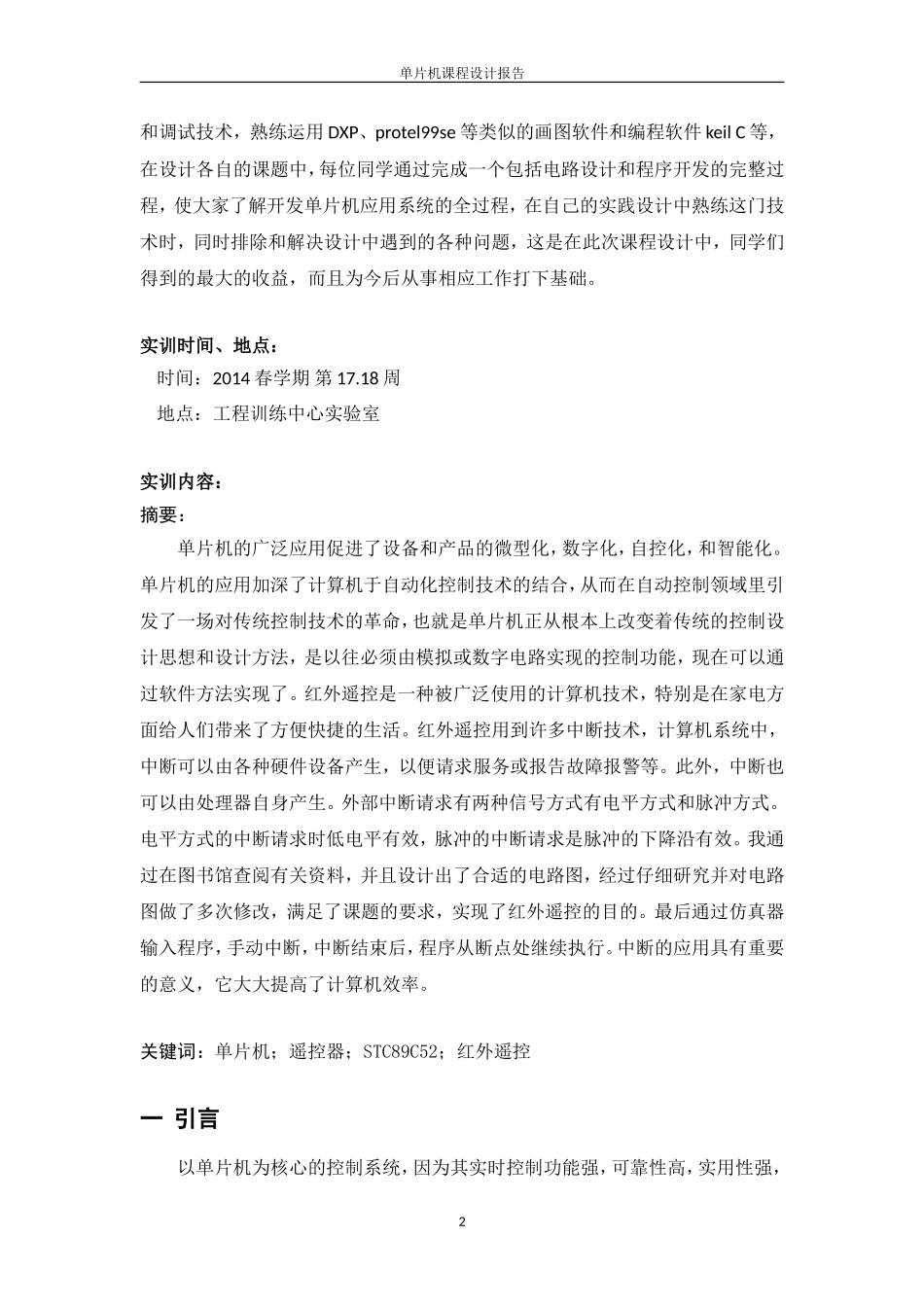 单片机课程设计报告

和调试技术，熟练运用 DXP、protel99se 等类似的画图软件和编程软件 keil C 等，在设计各自的课题中，每位同学通过完成一个包括电路设计和程序开发的完整过程，使大家了解开发单片机应用系统的全过程，在自己的实践设计中熟练这门技术时，同时排除和解决设计中遇到的各种问题，这是在此次课程设计中，同学们得到的最大的收益，而且为今后从事相应工作打下基础。

实训时间、地点：
时间：2014 春学期 第 17.18 周
地点：工程训练中心实验室

实训内容：
摘要：
单片机的广泛应用促进了设备和产品的微型化，数字化，自控化，和智能化。单片机的应用加深了计算机于自动化控制技术的结合，从而在自动控制领域里引发了一场对传统控制技术的革命，也就是单片机正从根本上改变着传统的控制设计思想和设计方法，是以往必须由模拟或数字电路实现的控制功能，现在可以通过软件方法实现了。红外遥控是一种被广泛使用的计算机技术，特别是在家电方面给人们带来了方便快捷的生活。红外遥控用到许多中断技术，计算机系统中，中断可以由各种硬件设备产生，以便请求服务或报告故障报警等。此外，中断也可以由处理器自身产生。外部中断请求有两种信号方式有电平方式和脉冲方式。电平方式的中断请求时低电平有效，脉冲的中断请求是脉冲的下降沿有效。我通过在图书馆查阅有关资料，并且设计出了合适的电路图，经过仔细研究并对电路图做了多次修改，满足了课题的要求，实现了红外遥控的目的。最后通过仿真器输入程序，手动中断，中断结束后，程序从断点处继续执行。中断的应用具有重要的意义，它大大提高了计算机效率。

关键词：单片机；遥控器；STC89C52；红外遥控

一 引言

以单片机为核心的控制系统，因为其实时控制功能强，可靠性高，实用性强，

2